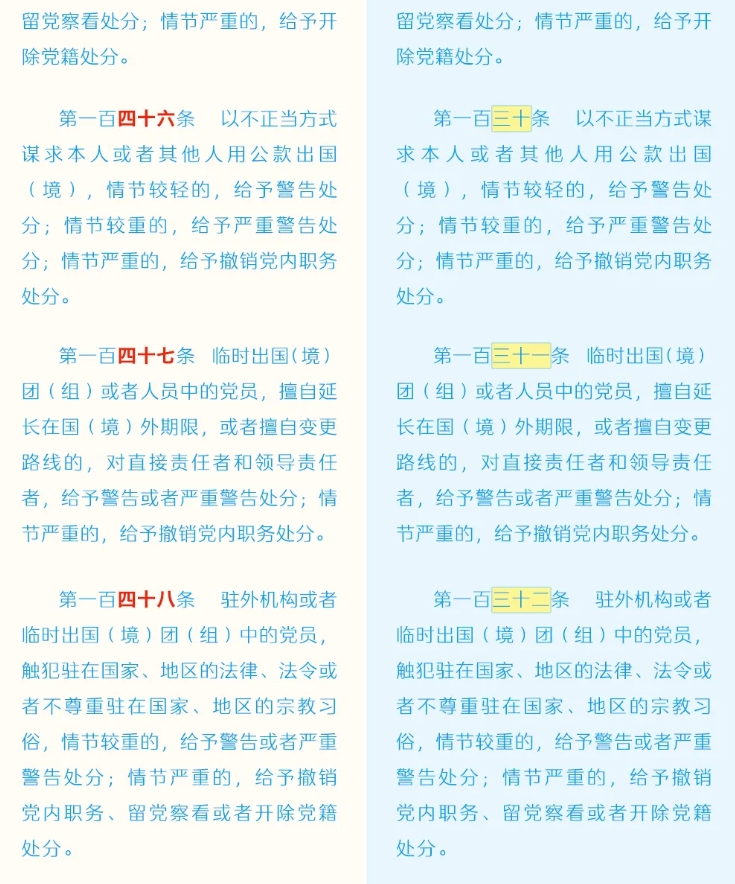 留党察看处分；情节严重的，给予开除党籍处分。

第一百四十六条　以不正当方式谋求本人或者其他人用公款出国（境），情节较轻的，给予警告处分；情节较重的，给予严重警告处分；情节严重的，给予撤销党内职务处分。

第一百四十七条　临时出国（境）团（组）或者人员中的党员，擅自延长在国（境）外期限，或者擅自变更路线的，对直接责任者和领导责任者，给予警告或者严重警告处分；情节严重的，给予撤销党内职务处分。

第一百四十八条　驻外机构或者临时出国（境）团（组）中的党员，触犯驻在国家、地区的法律、法令或者不尊重驻在国家、地区的宗教习俗，情节较重的，给予警告或者严重警告处分；情节严重的，给予撤销党内职务、留党察看或者开除党籍处分。

留党察看处分；情节严重的，给予开除党籍处分。

第一百三十条　以不正当方式谋求本人或者其他人用公款出国（境），情节较轻的，给予警告处分；情节较重的，给予严重警告处分；情节严重的，给予撤销党内职务处分。

第一百三十一条　临时出国（境）团（组）或者人员中的党员，擅自延长在国（境）外期限，或者擅自变更路线的，对直接责任者和领导责任者，给予警告或者严重警告处分；情节严重的，给予撤销党内职务处分。

第一百三十二条　驻外机构或者临时出国（境）团（组）中的党员，触犯驻在国家、地区的法律、法令或者不尊重驻在国家、地区的宗教习俗，情节较重的，给予警告或者严重警告处分；情节严重的，给予撤销党内职务、留党察看或者开除党籍处分。